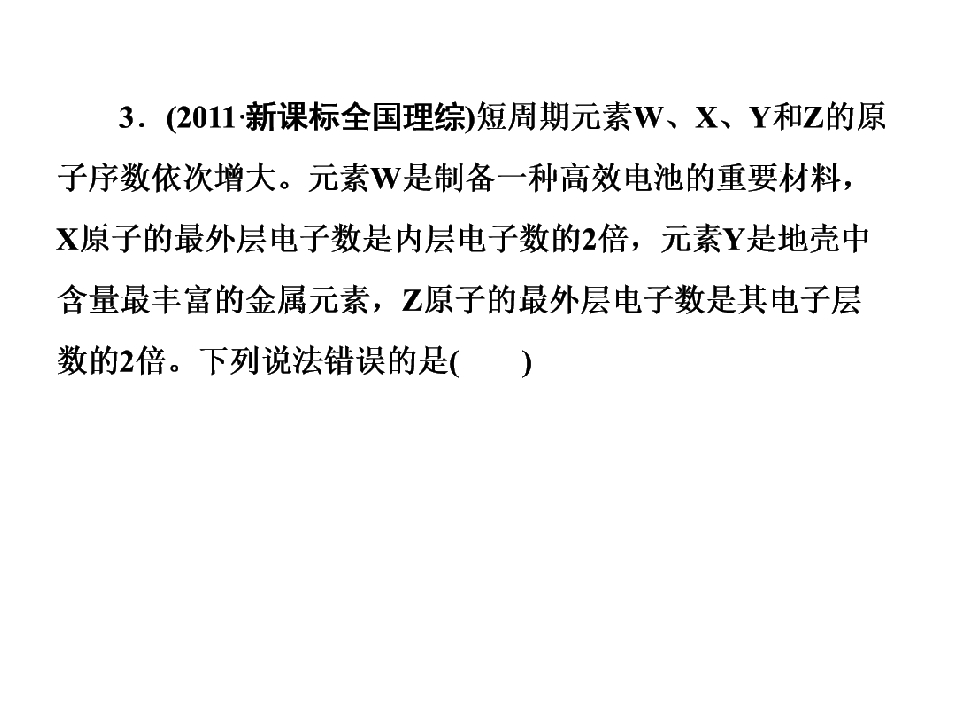 3．(2011·新课标全国理综)短周期元素W、X、Y和Z的原子序数依次增大。元素W是制备一种高效电池的重要材料，X原子的最外层电子数是内层电子数的2倍，元素Y是地壳中含量最丰富的金属元素，Z原子的最外层电子数是其电子层数的2倍。下列说法错误的是(　　)